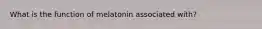 What is the function of melatonin associated with?